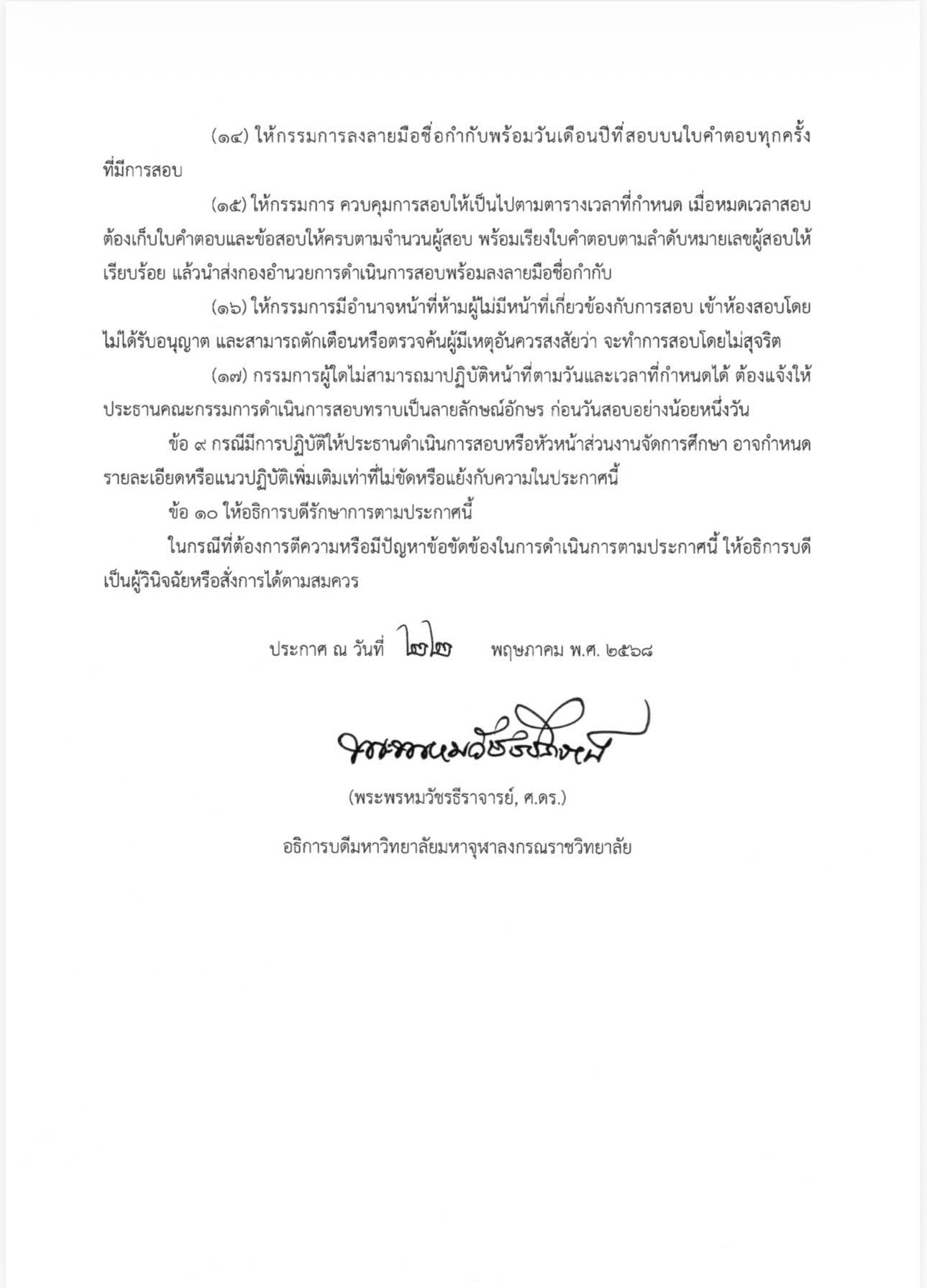 (๑๔) ให้กรรมการลงลายมือชื่อกำกับพร้อมวันเดือนปีที่สอบบนใบคำตอบทุกครั้งที่มีการสอบ

(๑๕) ให้กรรมการ ควบคุมการสอบให้เป็นไปตามตารางเวลาที่กำหนด เมื่อหมดเวลาสอบต้องเก็บใบคำตอบและข้อสอบให้ครบตามจำนวนผู้สอบ พร้อมเรียงใบคำตอบตามลำดับหมายเลขผู้สอบให้เรียบร้อย แล้วนำส่งกองอำนวยการดำเนินการสอบพร้อมลงลายมือชื่อกำกับ

(๑๖) ให้กรรมการมีอำนาจหน้าที่ห้ามผู้ไม่มีหน้าที่เกี่ยวข้องกับการสอบ เข้าห้องสอบโดยไม่ได้รับอนุญาต และสามารถตักเตือนหรือตรวจค้นผู้มีเหตุอันควรสงสัยว่า จะทำการสอบโดยไม่สุจริต

(๑๗) กรรมการผู้ใดไม่สามารถมาปฏิบัติหน้าที่ตามวันและเวลาที่กำหนดได้ ต้องแจ้งให้ประธานคณะกรรมการดำเนินการสอบทราบเป็นลายลักษณ์อักษร ก่อนวันสอบอย่างน้อยหนึ่งวัน

ข้อ ๙ กรณีมีการปฏิบัติให้ประธานดำเนินการสอบหรือหัวหน้าส่วนงานจัดการศึกษา อาจกำหนดรายละเอียดหรือแนวปฏิบัติเพิ่มเติมเท่าที่ไม่ขัดหรือแย้งกับความในประกาศนี้

ข้อ ๑๐ ให้อธิการบดีรักษาการตามประกาศนี้

ในกรณีที่ต้องการตีความหรือมีปัญหาข้อขัดข้องในการดำเนินการตามประกาศนี้ ให้อธิการบดีเป็นผู้วินิจฉัยหรือสั่งการได้ตามสมควร

ประกาศ ณ วันที่ ๒๒ พฤษภาคม พ.ศ. ๒๕๖๘

พระพรหมวัชรธีราจารย์

(พระพรหมวัชรธีราจารย์, ศ.ดร.)

อธิการบดีมหาวิทยาลัยมหาจุฬาลงกรณราชวิทยาลัย